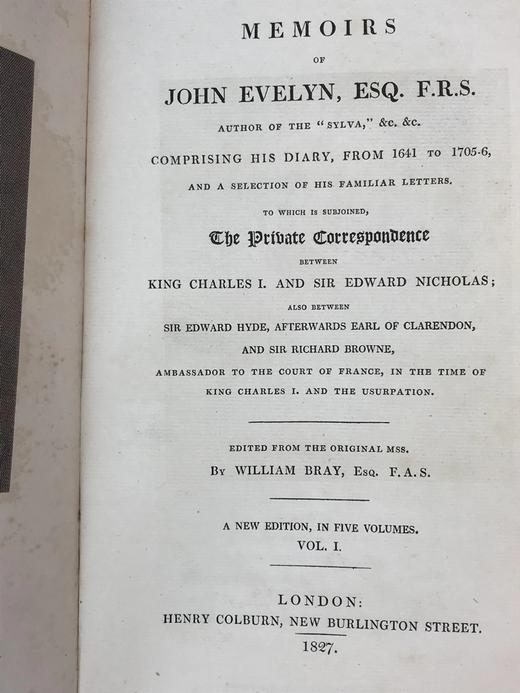 MEMOIRS

OF

JOHN EVELYN, ESQ. F.R.S.

AUTHOR OF THE "SYLVA," &c. &c.

COMPRISING HIS DIARY, FROM 1641 TO 1705-6,

AND A SELECTION OF HIS FAMILIAR LETTERS.

TO WHICH IS SUBJOINED,

The Private Correspondence

BETWEEN

KING CHARLES I. AND SIR EDWARD NICHOLAS;

ALSO BETWEEN

SIR EDWARD HYDE, AFTERWARDS EARL OF CLARENDON,

AND SIR RICHARD BROWNE,

AMBASSADOR TO THE COURT OF FRANCE, IN THE TIME OF KING CHARLES I. AND THE USURPATION.

EDITED FROM THE ORIGINAL MSS.

BY WILLIAM BRAY, ESQ. F.A.S.

A NEW EDITION, IN FIVE VOLUMES.

VOL. I.

LONDON:

HENRY COLBURN, NEW BURLINGTON STREET.

1827.